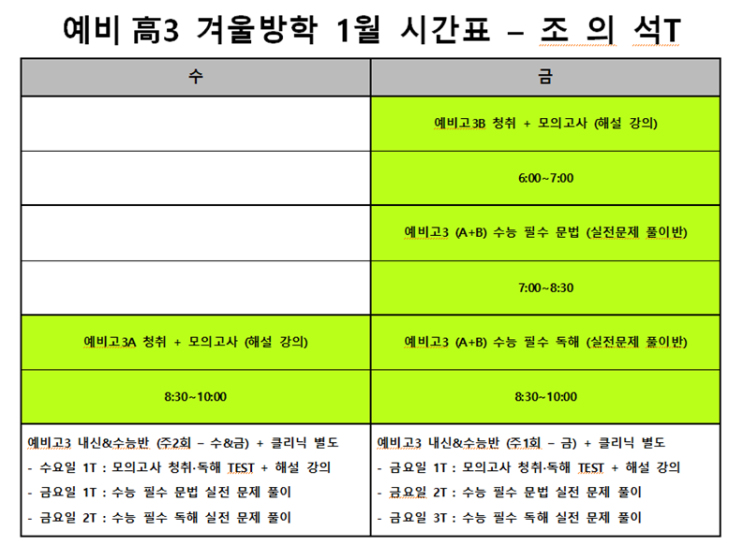 예비 高3 겨울방학 1월 시간표 – 조 의 석T

| 수 | 금 |
|---|---|
| | 예비고3B 청취 + 모의고사 (해설 강의) |
| | 6:00~7:00 |
| | 예비고3 (A+B) 수능 필수 문법 (실전문제 풀이반) |
| | 7:00~8:30 |
| 예비고3A 청취 + 모의고사 (해설 강의) | 예비고3 (A+B) 수능 필수 독해 (실전문제 풀이반) |
| 8:30~10:00 | 8:30~10:00 |
| 예비고3 내신&수능반 (주2회 – 수&금) + 클리닉 별도<br>- 수요일 1T : 모의고사 청취·독해 TEST + 해설 강의<br>- 금요일 1T : 수능 필수 문법 실전 문제 풀이<br>- 금요일 2T : 수능 필수 독해 실전 문제 풀이 | 예비고3 내신&수능반 (주1회 – 금) + 클리닉 별도<br>- 금요일 1T : 모의고사 청취·독해 TEST + 해설 강의<br>- 금요일 2T : 수능 필수 문법 실전 문제 풀이<br>- 금요일 3T : 수능 필수 독해 실전 문제 풀이 |